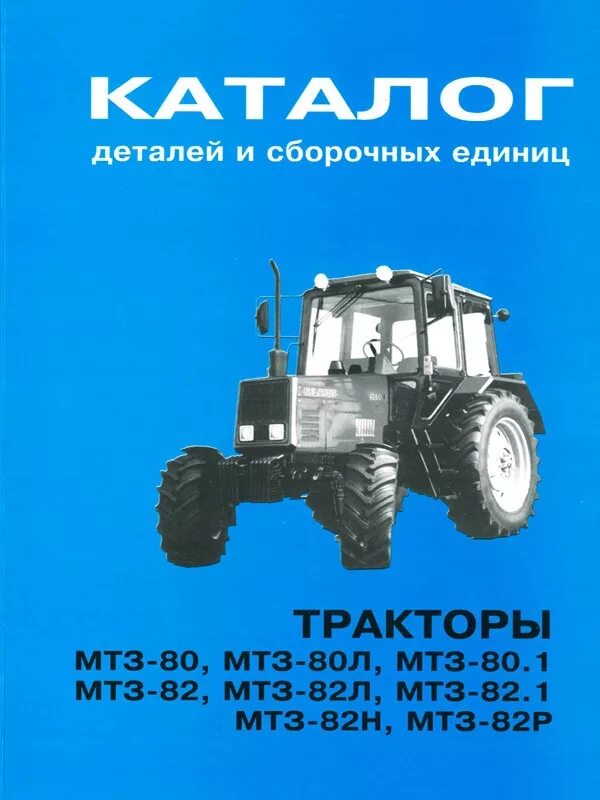 КАТАЛОГ
деталей и сборочных единиц

BELARUS

ТРАКТОРЫ
МТЗ-80, МТЗ-80Л, МТЗ-80.1
МТЗ-82, МТЗ-82Л, МТЗ-82.1
МТЗ-82Н, МТЗ-82Р